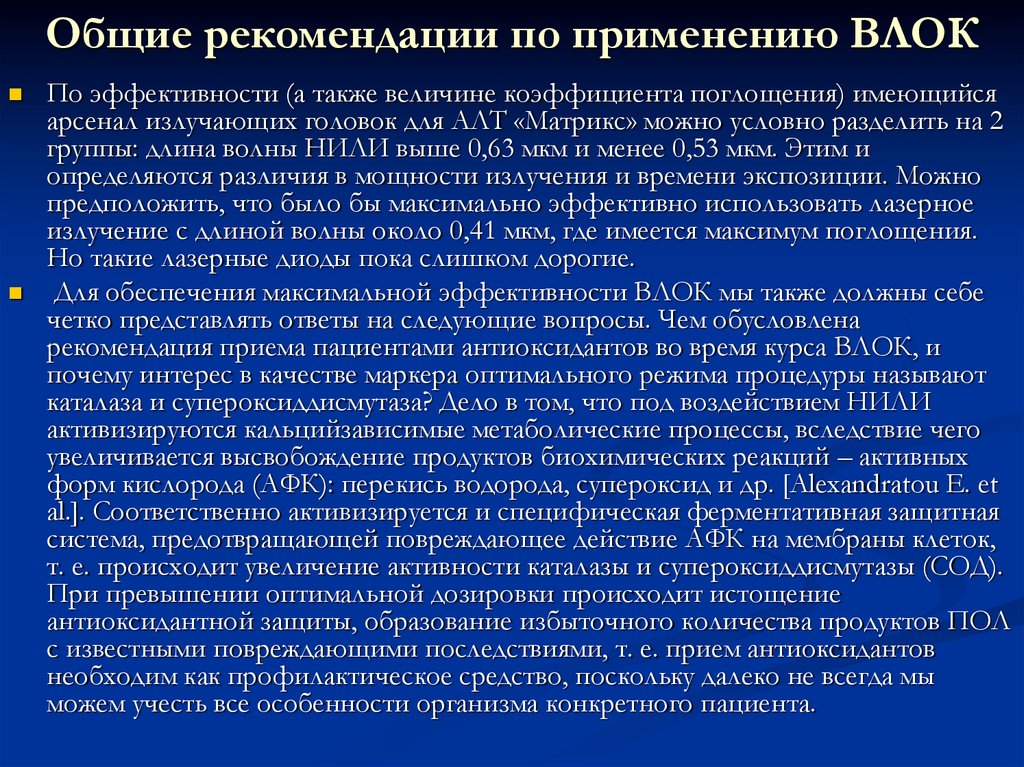 Общие рекомендации по применению ВЛОК

По эффективности (а также величине коэффициента поглощения) имеющийся арсенал излучающих головок для АЛТ «Матрикс» можно условно разделить на 2 группы: длина волны НИЛИ выше 0,63 мкм и менее 0,53 мкм. Этим и определяются различия в мощности излучения и времени экспозиции. Можно предположить, что было бы максимально эффективно использовать лазерное излучение с длиной волны около 0,41 мкм, где имеется максимум поглощения. Но такие лазерные диоды пока слишком дорогие.

Для обеспечения максимальной эффективности ВЛОК мы также должны себе четко представлять ответы на следующие вопросы. Чем обусловлена рекомендация приема пациентами антиоксидантов во время курса ВЛОК, и почему интерес в качестве маркера оптимального режима процедуры называют каталаза и супероксиддисмутаза? Дело в том, что под воздействием НИЛИ активизируются кальцийзависимые метаболические процессы, вследствие чего увеличивается высвобождение продуктов биохимических реакций – активных форм кислорода (АФК): перекись водорода, супероксид и др. [Alexandratou E. et al.]. Соответственно активизируется и специфическая ферментативная защитная система, предотвращающей повреждающее действие АФК на мембраны клеток, т. е. происходит увеличение активности каталазы и супероксиддисмутазы (СОД). При превышении оптимальной дозировки происходит истощение антиоксидантной защиты, образование избыточного количества продуктов ПОЛ с известными повреждающими последствиями, т. е. прием антиоксидантов необходим как профилактическое средство, поскольку далеко не всегда мы можем учесть все особенности организма конкретного пациента.